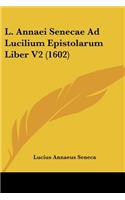 L. Annaei Senecae Ad Lucilium Epistolarum Liber V2 (1602)

Lucius Annaeus Seneca